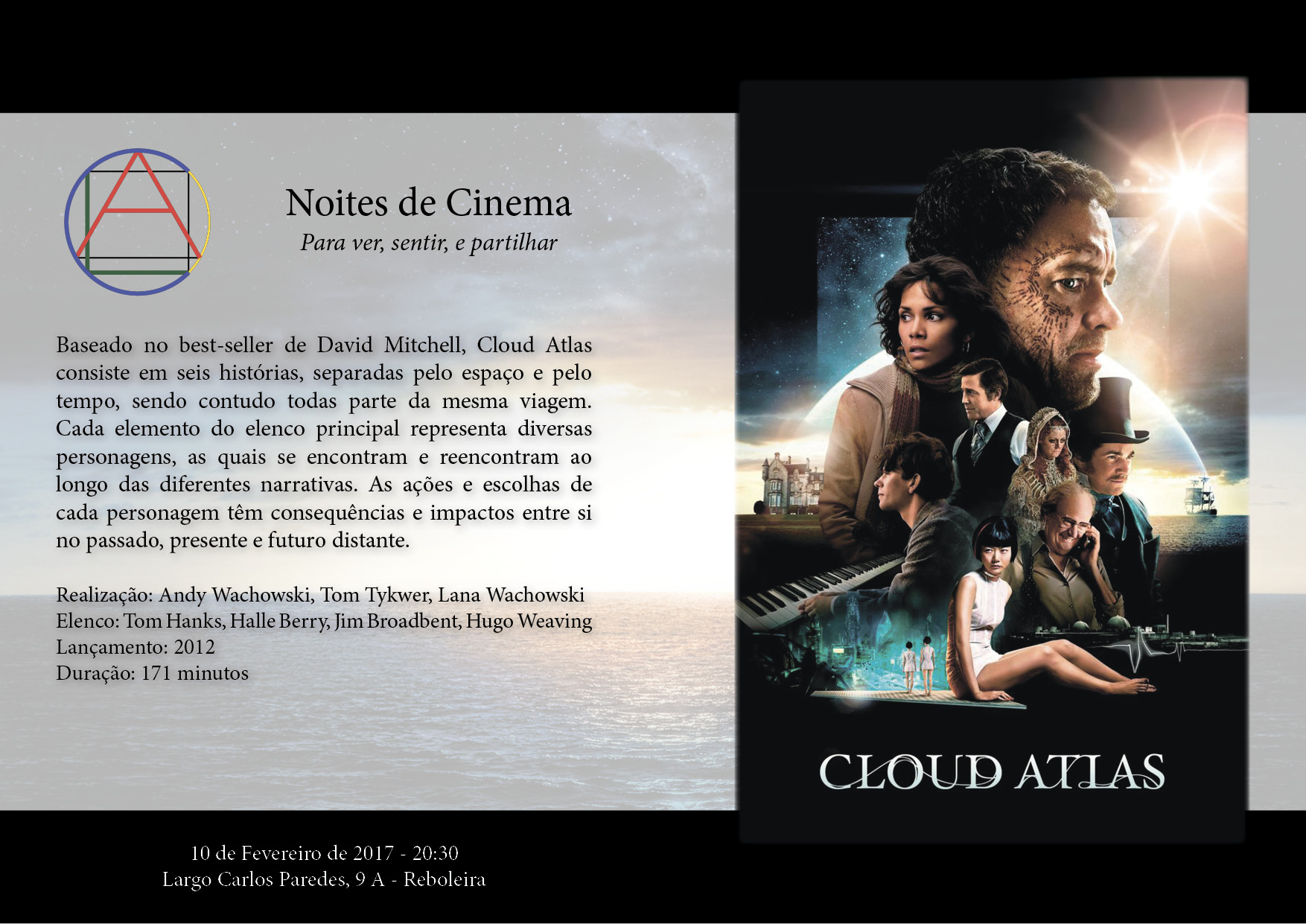 Noites de Cinema
Para ver, sentir, e partilhar

Baseado no best-seller de David Mitchell, Cloud Atlas consiste em seis histórias, separadas pelo espaço e pelo tempo, sendo contudo todas parte da mesma viagem. Cada elemento do elenco principal representa diversas personagens, as quais se encontram e reencontram ao longo das diferentes narrativas. As ações e escolhas de cada personagem têm consequências e impactos entre si no passado, presente e futuro distante.

Realização: Andy Wachowski, Tom Tykwer, Lana Wachowski
Elenco: Tom Hanks, Halle Berry, Jim Broadbent, Hugo Weaving
Lançamento: 2012
Duração: 171 minutos

CLOUD ATLAS

10 de Fevereiro de 2017 - 20:30
Largo Carlos Paredes, 9 A - Reboleira